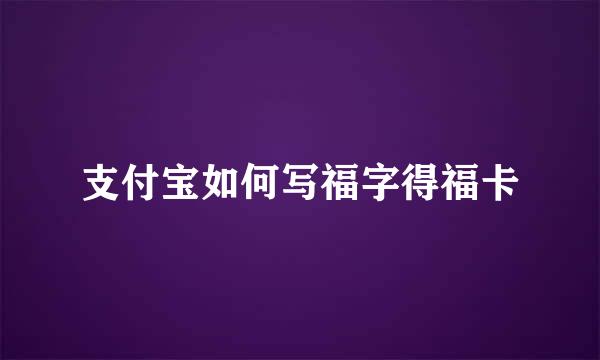 支付宝如何写福字得福卡